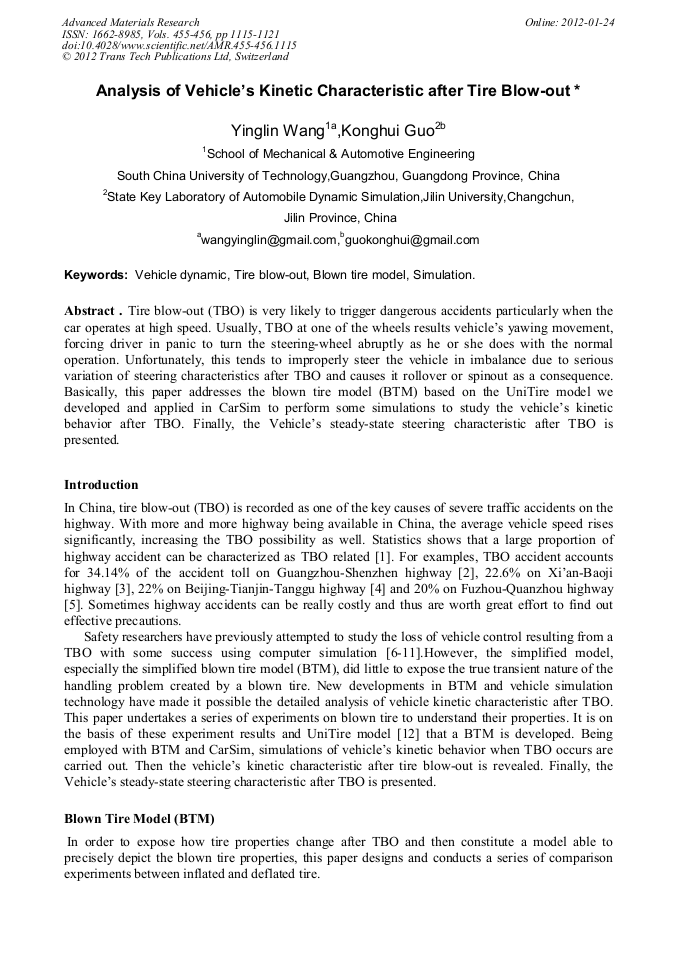 Advanced Materials Research
ISSN: 1662-8985, Vols. 455-456, pp 1115-1121
doi:10.4028/www.scientific.net/AMR.455-456.1115
© 2012 Trans Tech Publications Ltd, Switzerland

Online: 2012-01-24

Analysis of Vehicle's Kinetic Characteristic after Tire Blow-out *

Yinglin Wang$^{1a}$,Konghui Guo$^{2b}$

$^{1}$School of Mechanical & Automotive Engineering

South China University of Technology,Guangzhou, Guangdong Province, China

$^{2}$State Key Laboratory of Automobile Dynamic Simulation,Jilin University,Changchun, Jilin Province, China

$^{a}$wangyinglin@gmail.com,$^{b}$guokonghui@gmail.com

Keywords: Vehicle dynamic, Tire blow-out, Blown tire model, Simulation.

Abstract . Tire blow-out (TBO) is very likely to trigger dangerous accidents particularly when the car operates at high speed. Usually, TBO at one of the wheels results vehicle's yawing movement, forcing driver in panic to turn the steering-wheel abruptly as he or she does with the normal operation. Unfortunately, this tends to improperly steer the vehicle in imbalance due to serious variation of steering characteristics after TBO and causes it rollover or spinout as a consequence. Basically, this paper addresses the blown tire model (BTM) based on the UniTire model we developed and applied in CarSim to perform some simulations to study the vehicle's kinetic behavior after TBO. Finally, the Vehicle's steady-state steering characteristic after TBO is presented.

Introduction

In China, tire blow-out (TBO) is recorded as one of the key causes of severe traffic accidents on the highway. With more and more highway being available in China, the average vehicle speed rises significantly, increasing the TBO possibility as well. Statistics shows that a large proportion of highway accident can be characterized as TBO related [1]. For examples, TBO accident accounts for 34.14% of the accident toll on Guangzhou-Shenzhen highway [2], 22.6% on Xi'an-Baoji highway [3], 22% on Beijing-Tianjin-Tanggu highway [4] and 20% on Fuzhou-Quanzhou highway [5]. Sometimes highway accidents can be really costly and thus are worth great effort to find out effective precautions.

Safety researchers have previously attempted to study the loss of vehicle control resulting from a TBO with some success using computer simulation [6-11].However, the simplified model, especially the simplified blown tire model (BTM), did little to expose the true transient nature of the handling problem created by a blown tire. New developments in BTM and vehicle simulation technology have made it possible the detailed analysis of vehicle kinetic characteristic after TBO. This paper undertakes a series of experiments on blown tire to understand their properties. It is on the basis of these experiment results and UniTire model [12] that a BTM is developed. Being employed with BTM and CarSim, simulations of vehicle's kinetic behavior when TBO occurs are carried out. Then the vehicle's kinetic characteristic after tire blow-out is revealed. Finally, the Vehicle's steady-state steering characteristic after TBO is presented.

Blown Tire Model (BTM)

In order to expose how tire properties change after TBO and then constitute a model able to precisely depict the blown tire properties, this paper designs and conducts a series of comparison experiments between inflated and deflated tire.